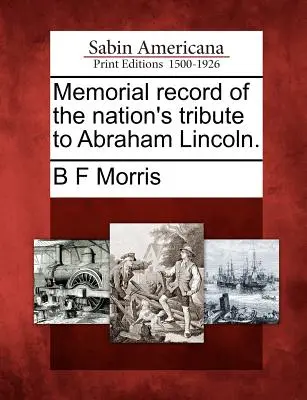 Sabin Americana
Print Editions 1500-1926

Memorial record of the nation's tribute to Abraham Lincoln.

B F Morris